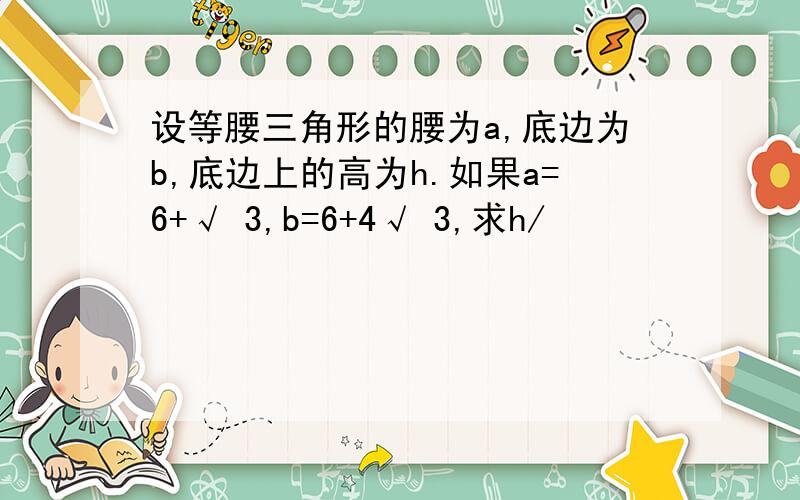 tiger

设等腰三角形的腰为a,底边为b,底边上的高为h.如果a=6+√ 3,b=6+4√ 3,求h/